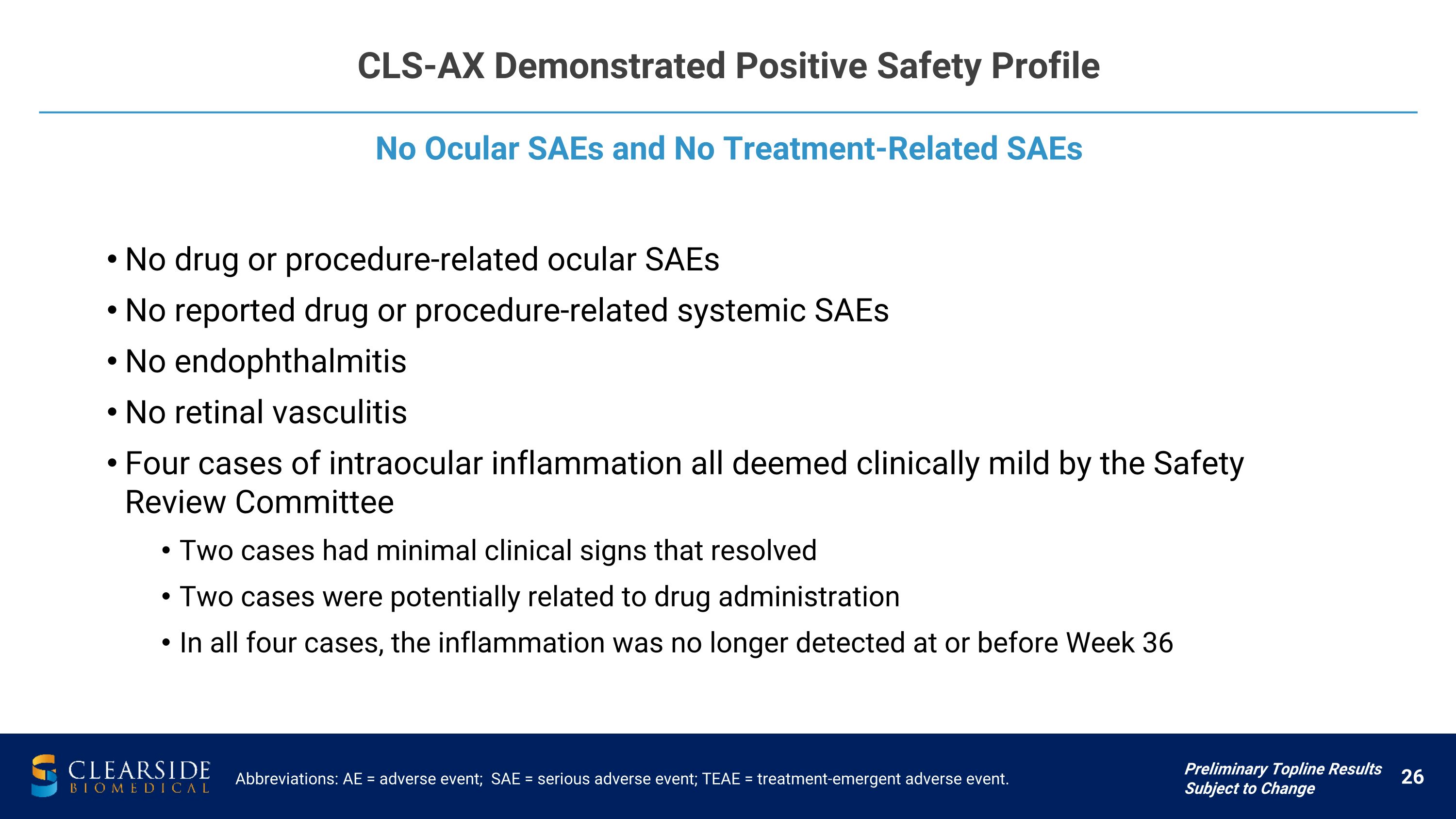 CLS-AX Demonstrated Positive Safety Profile

No Ocular SAEs and No Treatment-Related SAEs

• No drug or procedure-related ocular SAEs
• No reported drug or procedure-related systemic SAEs
• No endophthalmitis
• No retinal vasculitis
• Four cases of intraocular inflammation all deemed clinically mild by the Safety Review Committee
  • Two cases had minimal clinical signs that resolved
  • Two cases were potentially related to drug administration
  • In all four cases, the inflammation was no longer detected at or before Week 36

CLEARSIDE BIOMEDICAL

Abbreviations: AE = adverse event; SAE = serious adverse event; TEAE = treatment-emergent adverse event.

Preliminary Topline Results Subject to Change

26